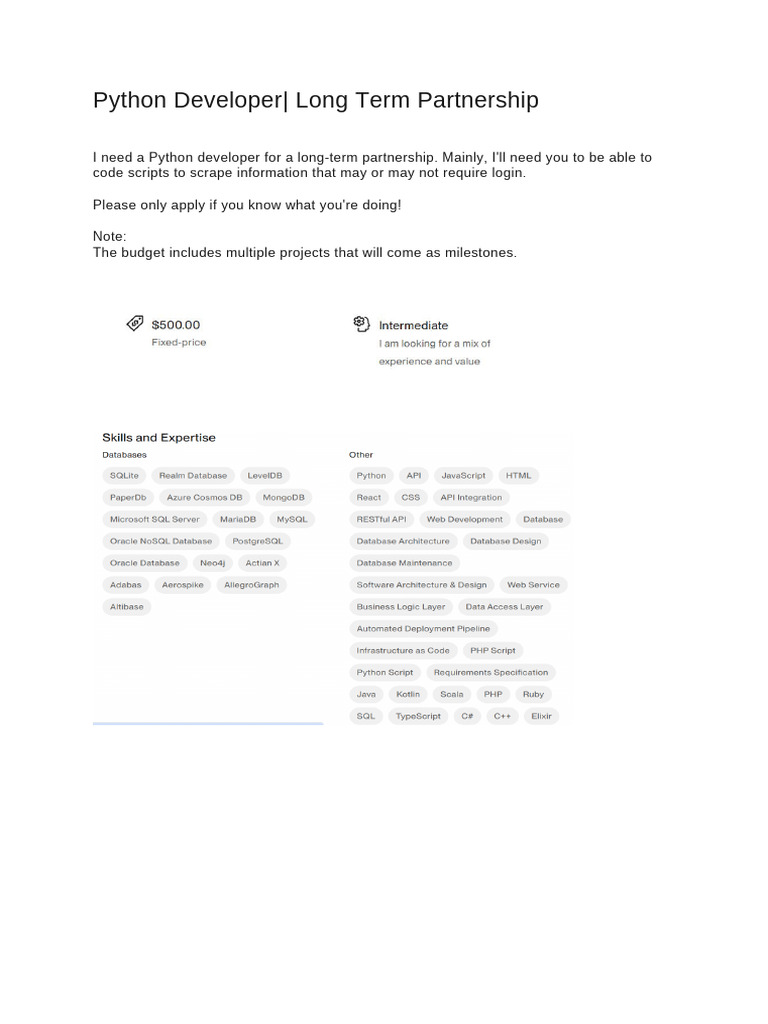 Python Developer| Long Term Partnership

I need a Python developer for a long-term partnership. Mainly, I'll need you to be able to code scripts to scrape information that may or may not require login.

Please only apply if you know what you're doing!

Note:
The budget includes multiple projects that will come as milestones.

$500.00
Fixed-price

Intermediate
I am looking for a mix of experience and value

Skills and Expertise

Databases

SQLite
Realm Database
LevelDB
PaperDb
Azure Cosmos DB
MongoDB
Microsoft SQL Server
MariaDB
MySQL
Oracle NoSQL Database
PostgreSQL
Oracle Database
Neo4j
Actian X
Adabas
Aerospike
AllegroGraph
Altibase

Other

Python
API
JavaScript
HTML
React
CSS
API Integration
RESTful API
Web Development
Database
Database Architecture
Database Design
Database Maintenance
Software Architecture & Design
Web Service
Business Logic Layer
Data Access Layer
Automated Deployment Pipeline
Infrastructure as Code
PHP Script
Python Script
Requirements Specification
Java
Kotlin
Scala
PHP
Ruby
SQL
TypeScript
C#
C++
Elixir